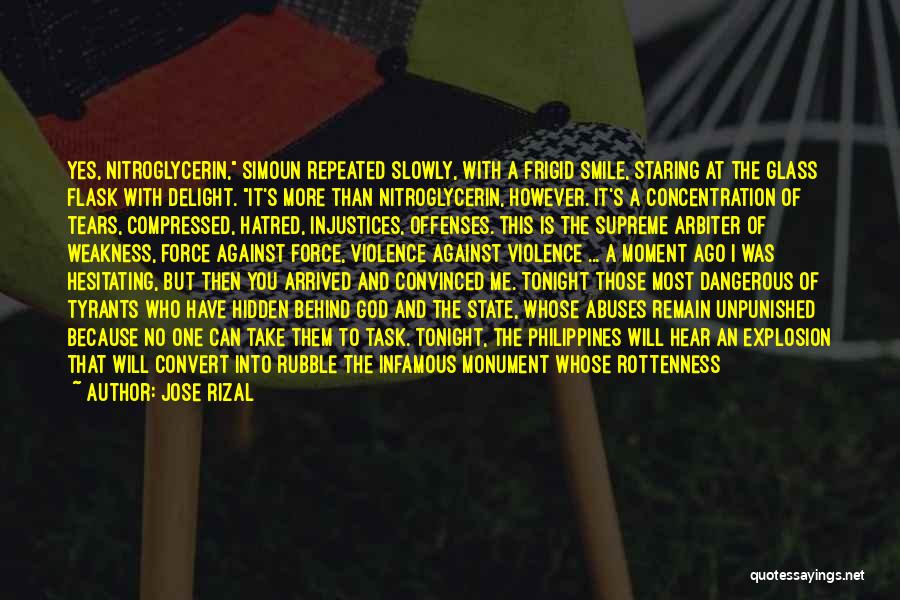 YES, NITROGLYCERIN," SIMOUN REPEATED SLOWLY, WITH A FRIGID SMILE, STARING AT THE GLASS FLASK WITH DELIGHT. "IT'S MORE THAN NITROGLYCERIN, HOWEVER. IT'S A CONCENTRATION OF TEARS, COMPRESSED, HATRED, INJUSTICES, OFFENSES. THIS IS THE SUPREME ARBITER OF WEAKNESS, FORCE AGAINST FORCE, VIOLENCE AGAINST VIOLENCE ... A MOMENT AGO I WAS HESITATING, BUT THEN YOU ARRIVED AND CONVINCED ME. TONIGHT THOSE MOST DANGEROUS OF TYRANTS WHO HAVE HIDDEN BEHIND GOD AND THE STATE, WHOSE ABUSES REMAIN UNPUNISHED BECAUSE NO ONE CAN TAKE THEM TO TASK. TONIGHT, THE PHILIPPINES WILL HEAR AN EXPLOSION THAT WILL CONVERT INTO RUBBLE THE INFAMOUS MONUMENT WHOSE ROTTENNESS

~ AUTHOR: JOSE RIZAL

quotessayings.net